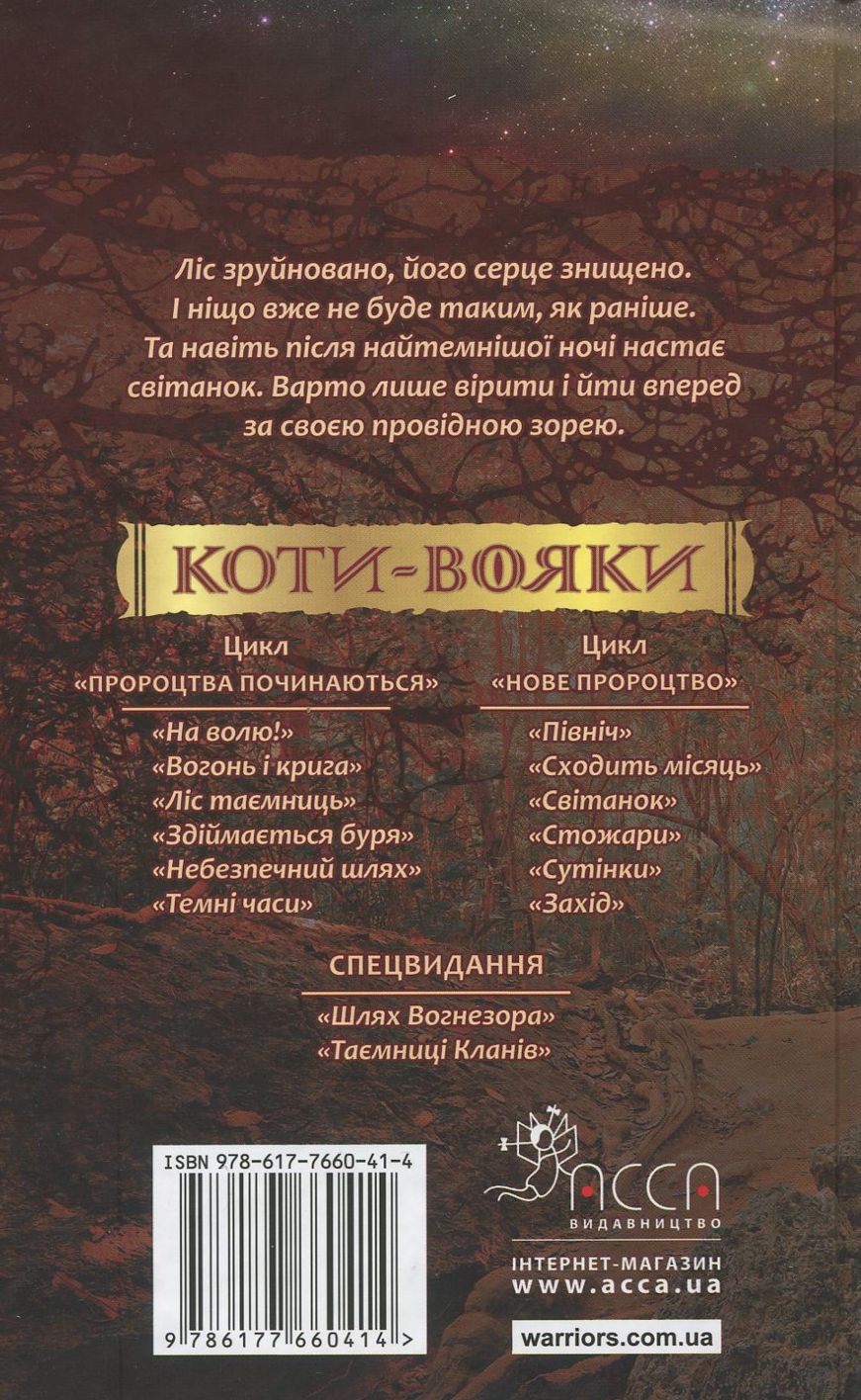 Ліс зруйновано, його серце знищено. І ніщо вже не буде таким, як раніше. Та навіть після найтемнішої ночі настає світанок. Варто лише вірити і йти вперед за своєю провідною зорею.

КОТИ-ВОЯКИ

Цикл
«ПРОРОЦТВА ПОЧИНАЮТЬСЯ»

«На волю!»
«Вогонь і крига»
«Ліс таємниць»
«Здіймається буря»
«Небезпечний шлях»
«Темні часи»

Цикл
«НОВЕ ПРОРОЦТВО»

«Північ»
«Сходить місяць»
«Світанок»
«Стожари»
«Сутінки»
«Захід»

СПЕЦВИДАННЯ

«Шлях Вогнезора»
«Таємниці Кланів»

ISBN 978-617-7660-41-4

9 786177 660414 >

АССА
ВИДАВНИЦТВО

ІНТЕРНЕТ-МАГАЗИН
www.acca.ua

warriors.com.ua